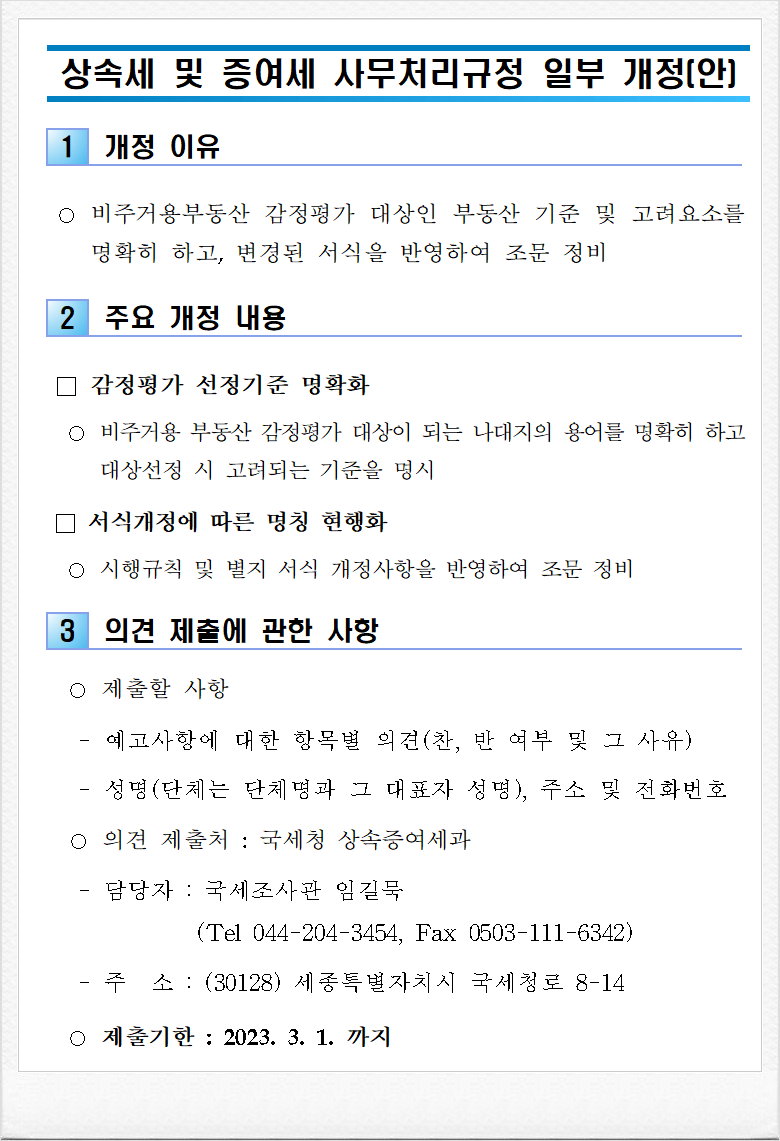 상속세 및 증여세 사무처리규정 일부 개정(안)

1 개정 이유

○ 비주거용부동산 감정평가 대상인 부동산 기준 및 고려요소를 명확히 하고, 변경된 서식을 반영하여 조문 정비

2 주요 개정 내용

□ 감정평가 선정기준 명확화

○ 비주거용 부동산 감정평가 대상이 되는 나대지의 용어를 명확히 하고 대상선정 시 고려되는 기준을 명시

□ 서식개정에 따른 명칭 현행화

○ 시행규칙 및 별지 서식 개정사항을 반영하여 조문 정비

3 의견 제출에 관한 사항

○ 제출할 사항

- 예고사항에 대한 항목별 의견(찬, 반 여부 및 그 사유)

- 성명(단체는 단체명과 그 대표자 성명), 주소 및 전화번호

○ 의견 제출처 : 국세청 상속증여세과

- 담당자 : 국세조사관 임길묵
(Tel 044-204-3454, Fax 0503-111-6342)

- 주 소 : (30128) 세종특별자치시 국세청로 8-14

○ 제출기한 : 2023. 3. 1. 까지